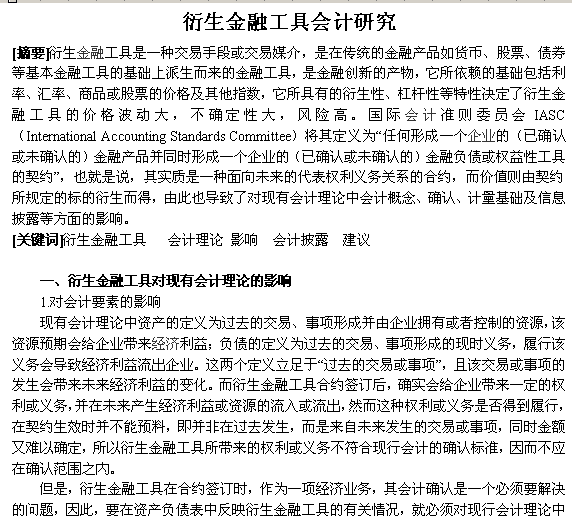 衍生金融工具会计研究

[摘要]衍生金融工具是一种交易手段或交易媒介，是在传统的金融产品如货币、股票、债券等基本金融工具的基础上派生而来的金融工具，是金融创新的产物，它所依赖的基础包括利率、汇率、商品或股票的价格及其他指数，它所具有的衍生性、杠杆性等特性决定了衍生金融工具的价格波动大，不确定性大，风险高。国际会计准则委员会 IASC（International Accounting Standards Committee）将其定义为“任何形成一个企业的（已确认或未确认的）金融产品并同时形成一个企业的（已确认或未确认的）金融负债或权益性工具的契约”，也就是说，其实质是一种面向未来的代表权利义务关系的合约，而价值则由契约所规定的标的衍生而得，由此也导致了对现有会计理论中会计概念、确认、计量基础及信息披露等方面的影响。
[关键词]衍生金融工具　会计理论　影响　会计披露　建议

一、衍生金融工具对现有会计理论的影响
1.对会计要素的影响
现有会计理论中资产的定义为过去的交易、事项形成并由企业拥有或者控制的资源，该资源预期会给企业带来经济利益；负债的定义为过去的交易、事项形成的现时义务，履行该义务会导致经济利益流出企业。这两个定义立足于“过去的交易或事项”，且该交易或事项的发生会带来未来经济利益的变化。而衍生金融工具合约签订后，确实会给企业带来一定的权利或义务，并在未来产生经济利益或资源的流入或流出，然而这种权利或义务是否得到履行，在契约生效时并不能预料，即并非在过去发生，而是来自未来发生的交易或事项，同时金额又难以确定，所以衍生金融工具所带来的权利或义务不符合现行会计的确认标准，因而不应在确认范围之内。
但是，衍生金融工具在合约签订时，作为一项经济业务，其会计确认是一个必须要解决的问题，因此，要在资产负债表中反映衍生金融工具的有关情况，就必须对现行会计理论中